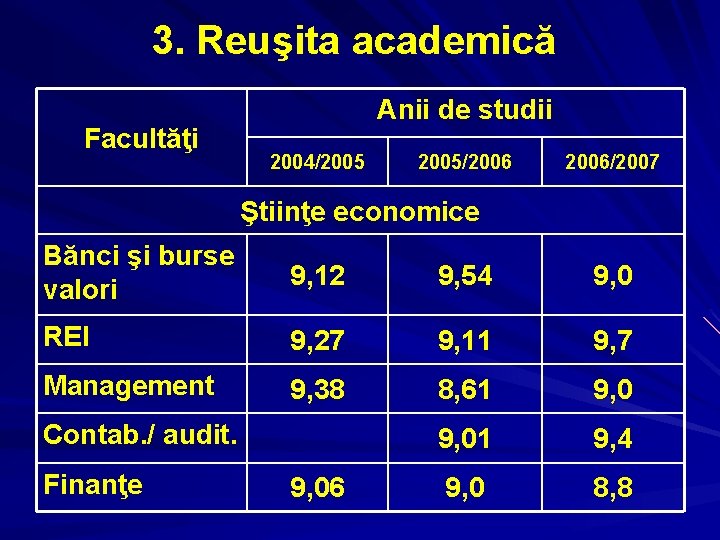 3. Reuşita academică

| Facultăţi | Anii de studii | | |
|---|---|---|---|
| | 2004/2005 | 2005/2006 | 2006/2007 |
| Ştiinţe economice | | | |
| Bănci şi burse valori | 9,12 | 9,54 | 9,0 |
| REI | 9,27 | 9,11 | 9,7 |
| Management | 9,38 | 8,61 | 9,0 |
| Contab./ audit. | | 9,01 | 9,4 |
| Finanţe | 9,06 | 9,0 | 8,8 |